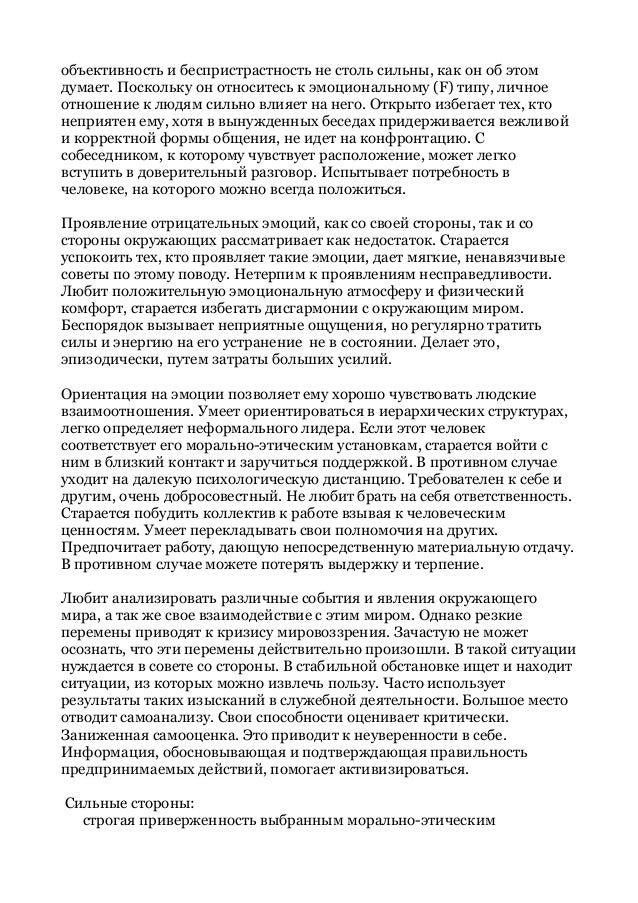 объективность и беспристрастность не столь сильны, как он об этом думает. Поскольку он относитесь к эмоциональному (F) типу, личное отношение к людям сильно влияет на него. Открыто избегает тех, кто неприятен ему, хотя в вынужденных беседах придерживается вежливой и корректной формы общения, не идет на конфронтацию. С собеседником, к которому чувствует расположение, может легко вступить в доверительный разговор. Испытывает потребность в человеке, на которого можно всегда положиться.

Проявление отрицательных эмоций, как со своей стороны, так и со стороны окружающих рассматривает как недостаток. Старается успокоить тех, кто проявляет такие эмоции, дает мягкие, ненавязчивые советы по этому поводу. Нетерпим к проявлениям несправедливости. Любит положительную эмоциональную атмосферу и физический комфорт, старается избегать дисгармонии с окружающим миром. Беспорядок вызывает неприятные ощущения, но регулярно тратить силы и энергию на его устранение не в состоянии. Делает это, эпизодически, путем затраты больших усилий.

Ориентация на эмоции позволяет ему хорошо чувствовать людские взаимоотношения. Умеет ориентироваться в иерархических структурах, легко определяет неформального лидера. Если этот человек соответствует его морально-этическим установкам, старается войти с ним в близкий контакт и заручиться поддержкой. В противном случае уходит на далекую психологическую дистанцию. Требователен к себе и другим, очень добросовестный. Не любит брать на себя ответственность. Старается побудить коллектив к работе взывая к человеческим ценностям. Умеет перекладывать свои полномочия на других. Предпочитает работу, дающую непосредственную материальную отдачу. В противном случае можете потерять выдержку и терпение.

Любит анализировать различные события и явления окружающего мира, а так же свое взаимодействие с этим миром. Однако резкие перемены приводят к кризису мировоззрения. Зачастую не может осознать, что эти перемены действительно произошли. В такой ситуации нуждается в совете со стороны. В стабильной обстановке ищет и находит ситуации, из которых можно извлечь пользу. Часто использует результаты таких изысканий в служебной деятельности. Большое место отводит самоанализу. Свои способности оценивает критически. Заниженная самооценка. Это приводит к неуверенности в себе. Информация, обосновывающая и подтверждающая правильность предпринимаемых действий, помогает активизироваться.

Сильные стороны:
строгая приверженность выбранным морально-этическим